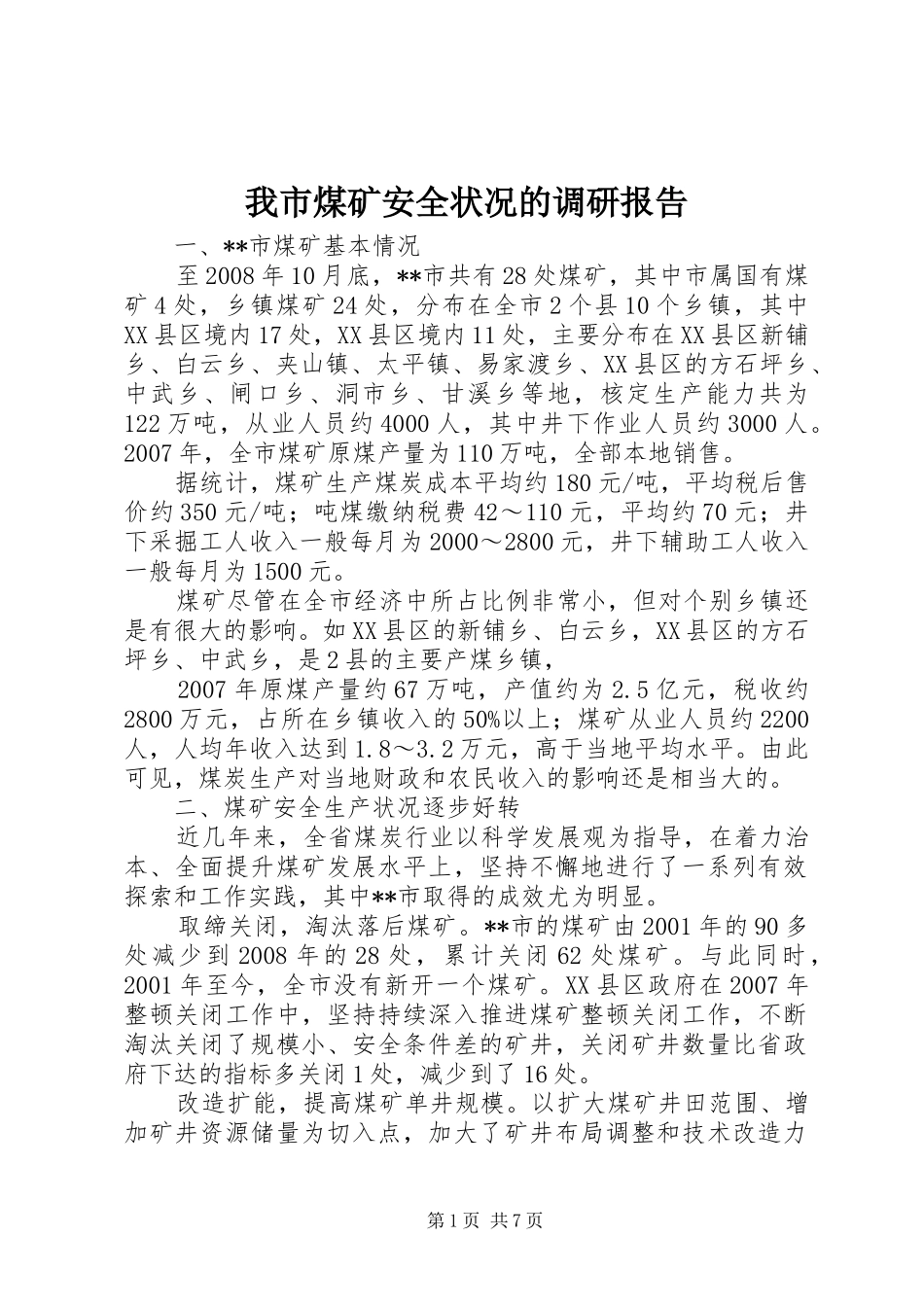 我市煤矿安全状况的调研报告

一、**市煤矿基本情况

至2008年10月底，**市共有28处煤矿，其中市属国有煤矿4处，乡镇煤矿24处，分布在全市2个县10个乡镇，其中XX县区境内17处，XX县区境内11处，主要分布在XX县区新铺乡、白云乡、夹山镇、太平镇、易家渡乡、XX县区的方石坪乡、中武乡、闸口乡、洞市乡、甘溪乡等地，核定生产能力共为122万吨，从业人员约4000人，其中井下作业人员约3000人。2007年，全市煤矿原煤产量为110万吨，全部本地销售。

据统计，煤矿生产煤炭成本平均约180元/吨，平均税后售价约350元/吨；吨煤缴纳税费42～110元，平均约70元；井下采掘工人收入一般每月为2000～2800元，井下辅助工人收入一般每月为1500元。

煤矿尽管在全市经济中所占比例非常小，但对个别乡镇还是有很大的影响。如XX县区的新铺乡、白云乡，XX县区的方石坪乡、中武乡，是2县的主要产煤乡镇，

2007年原煤产量约67万吨，产值约为2.5亿元，税收约2800万元，占所在乡镇收入的50%以上；煤矿从业人员约2200人，人均年收入达到1.8～3.2万元，高于当地平均水平。由此可见，煤炭生产对当地财政和农民收入的影响还是相当大的。

二、煤矿安全生产状况逐步好转

近几年来，全省煤炭行业以科学发展观为指导，在着力治本、全面提升煤矿发展水平上，坚持不懈地进行了一系列有效探索和工作实践，其中**市取得的成效尤为明显。

取缔关闭，淘汰落后煤矿。**市的煤矿由2001年的90多处减少到2008年的28处，累计关闭62处煤矿。与此同时，2001年至今，全市没有新开一个煤矿。XX县区政府在2007年整顿关闭工作中，坚持持续深入推进煤矿整顿关闭工作，不断淘汰关闭了规模小、安全条件差的矿井，关闭矿井数量比省政府下达的指标多关闭1处，减少到了16处。

改造扩能，提高煤矿单井规模。以扩大煤矿井田范围、增加矿井资源储量为切入点，加大了矿井布局调整和技术改造力

第1页 共7页